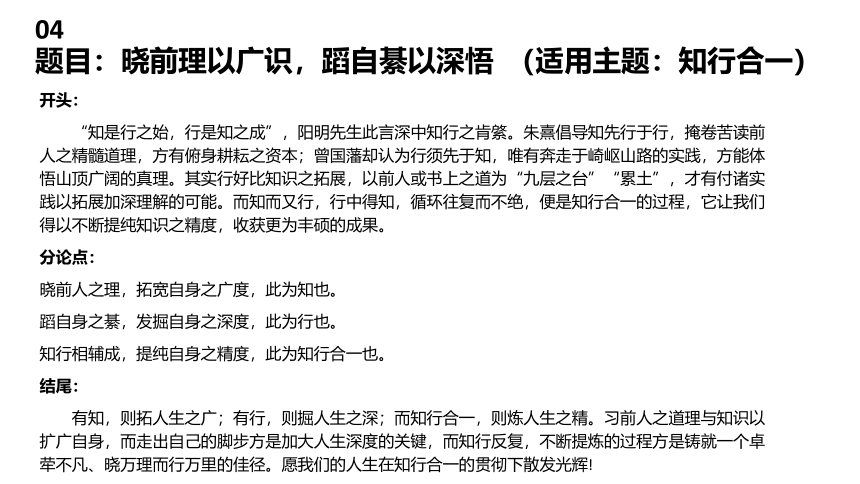 04
题目：晓前理以广识，蹈自綦以深悟 （适用主题：知行合一）

开头：

“知是行之始，行是知之成”，阳明先生此言深中知行之肯綮。朱熹倡导知先行于行，掩卷苦读前人之精髓道理，方有俯身耕耘之资本；曾国藩却认为行须先于知，唯有奔走于崎岖山路的实践，方能体悟山顶广阔的真理。其实行好比知识之拓展，以前人或书上之道为“九层之台”“累土”，才有付诸实践以拓展加深理解的可能。而知而又行，行中得知，循环往复而不绝，便是知行合一的过程，它让我们得以不断提纯知识之精度，收获更为丰硕的成果。

分论点：

晓前人之理，拓宽自身之广度，此为知也。

蹈自身之綦，发掘自身之深度，此为行也。

知行相辅成，提纯自身之精度，此为知行合一也。

结尾：

有知，则拓人生之广；有行，则掘人生之深；而知行合一，则炼人生之精。习前人之道理与知识以扩广自身，而走出自己的脚步方是加大人生深度的关键，而知行反复，不断提炼的过程方是铸就一个卓荦不凡、晓万理而行万里的佳径。愿我们的人生在知行合一的贯彻下散发光辉!